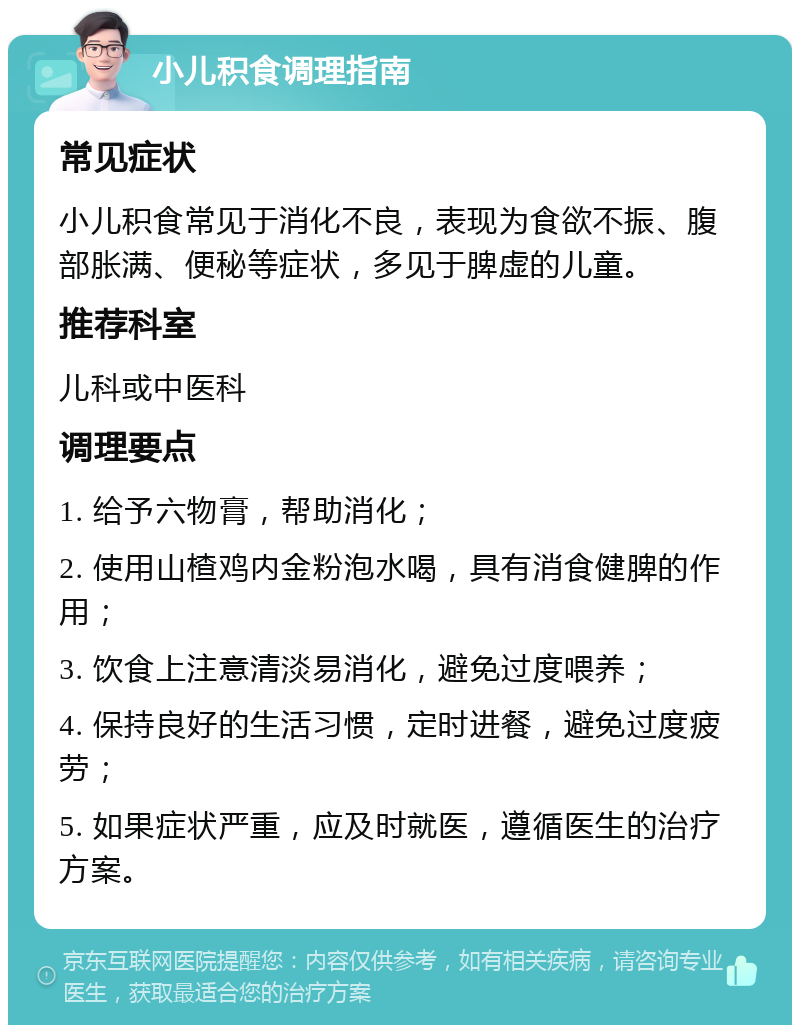 小儿积食调理指南

常见症状

小儿积食常见于消化不良，表现为食欲不振、腹部胀满、便秘等症状，多见于脾虚的儿童。

推荐科室

儿科或中医科

调理要点

1. 给予六物膏，帮助消化；

2. 使用山楂鸡内金粉泡水喝，具有消食健脾的作用；

3. 饮食上注意清淡易消化，避免过度喂养；

4. 保持良好的生活习惯，定时进餐，避免过度疲劳；

5. 如果症状严重，应及时就医，遵循医生的治疗方案。

京东互联网医院提醒您：内容仅供参考，如有相关疾病，请咨询专业医生，获取最适合您的治疗方案